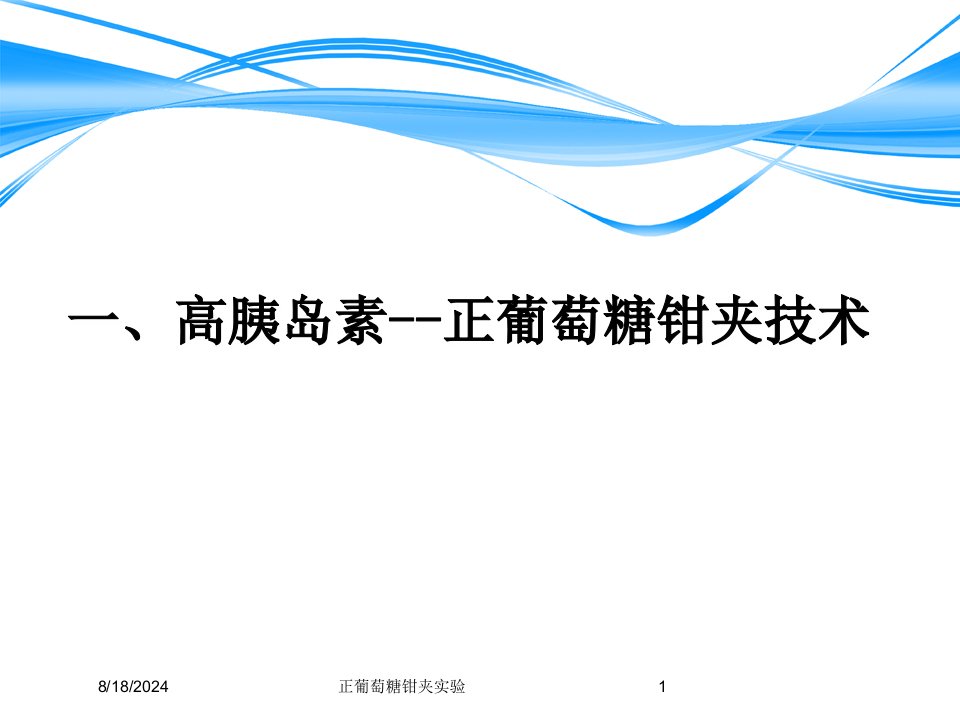 一、高胰岛素--正葡萄糖钳夹技术

8/18/2024

正葡萄糖钳夹实验

1